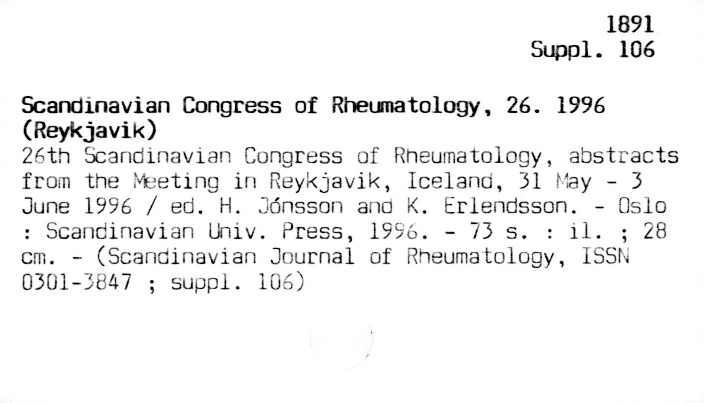 1891
Suppl. 106

Scandinavian Congress of Rheumatology, 26. 1996 (Reykjavik)
26th Scandinavian Congress of Rheumatology, abstracts from the Meeting in Reykjavik, Iceland, 31 May - 3 June 1996 / ed. H. Jónsson and K. Erlendsson. - Oslo : Scandinavian Univ. Press, 1996. - 73 s. : il. ; 28 cm. - (Scandinavian Journal of Rheumatology, ISSN 0301-3847 ; suppl. 106)